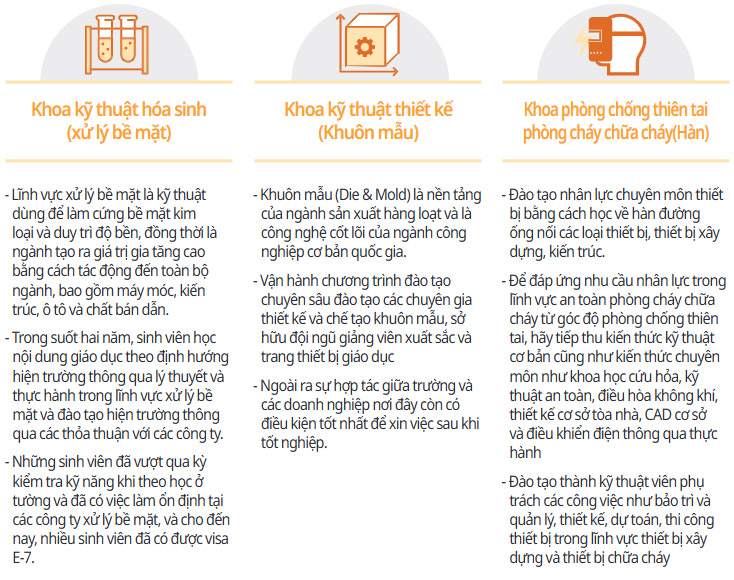 Khoa kỹ thuật hóa sinh
(xử lý bề mặt)

- Lĩnh vực xử lý bề mặt là kỹ thuật dùng để làm cứng bề mặt kim loại và duy trì độ bền, đồng thời là ngành tạo ra giá trị gia tăng cao bằng cách tác động đến toàn bộ ngành, bao gồm máy móc, kiến trúc, ô tô và chất bán dẫn.

- Trong suốt hai năm, sinh viên học nội dung giáo dục theo định hướng hiện trường thông qua lý thuyết và thực hành trong lĩnh vực xử lý bề mặt và đào tạo hiện trường thông qua các thỏa thuận với các công ty.

- Những sinh viên đã vượt qua kỳ kiểm tra kỹ năng khi theo học ở tường và đã có việc làm ổn định tại các công ty xử lý bề mặt, và cho đến nay, nhiều sinh viên đã có được visa E-7.

Khoa kỹ thuật thiết kế
(Khuôn mẫu)

- Khuôn mẫu (Die & Mold) là nền tảng của ngành sản xuất hàng loạt và là công nghệ cốt lõi của ngành công nghiệp cơ bản quốc gia.

- Vận hành chương trình đào tạo chuyên sâu đào tạo các chuyên gia thiết kế và chế tạo khuôn mẫu, sở hữu đội ngũ giảng viên xuất sắc và trang thiết bị giáo dục

- Ngoài ra sự hợp tác giữa trường và các doanh nghiệp nơi đây còn có điều kiện tốt nhất để xin việc sau khi tốt nghiệp.

Khoa phòng chống thiên tai
phòng cháy chữa cháy(Hàn)

- Đào tạo nhân lực chuyên môn thiết bị bằng cách học về hàn đường ống nối các loại thiết bị, thiết bị xây dựng, kiến trúc.

- Để đáp ứng nhu cầu nhân lực trong lĩnh vực an toàn phòng cháy chữa cháy từ góc độ phòng chống thiên tai, hãy tiếp thu kiến thức kỹ thuật cơ bản cũng như kiến thức chuyên môn như khoa học cứu hỏa, kỹ thuật an toàn, điều hòa không khí, thiết kế cơ sở tòa nhà, CAD cơ sở và điều khiển điện thông qua thực hành

- Đào tạo thành kỹ thuật viên phụ trách các công việc như bảo trì và quản lý, thiết kế, dự toán, thi công thiết bị trong lĩnh vực thiết bị xây dựng và thiết bị chữa cháy